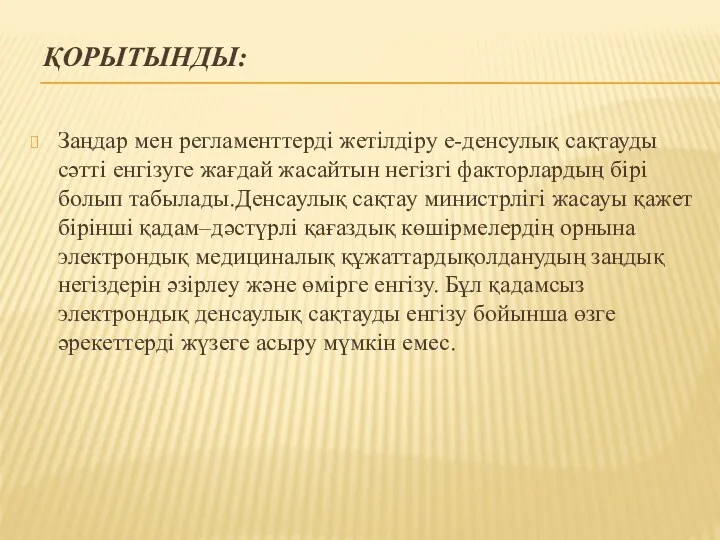 ҚОРЫТЫНДЫ:

Заңдар мен регламенттерді жетілдіру е-денсулық сақтауды сәтті енгізуге жағдай жасайтын негізгі факторлардың бірі болып табылады.Денсаулық сақтау министрлігі жасауы қажет бірінші қадам–дәстүрлі қағаздық көшірмелердің орнына электрондық медициналық құжаттардықолданудың заңдық негіздерін әзірлеу және өмірге енгізу. Бұл қадамсыз электрондық денсаулық сақтауды енгізу бойынша өзге әрекеттерді жүзеге асыру мүмкін емес.